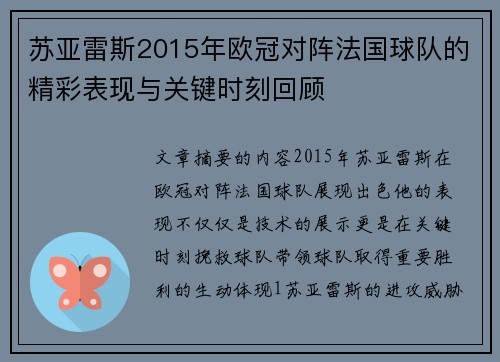 苏亚雷斯2015年欧冠对阵法国球队的精彩表现与关键时刻回顾

文章摘要的内容2015年苏亚雷斯在欧冠对阵法国球队展现出色他的表现不仅仅是技术的展示更是在关键时刻挽救球队带领球队取得重要胜利的生动体现1苏亚雷斯的进攻威胁